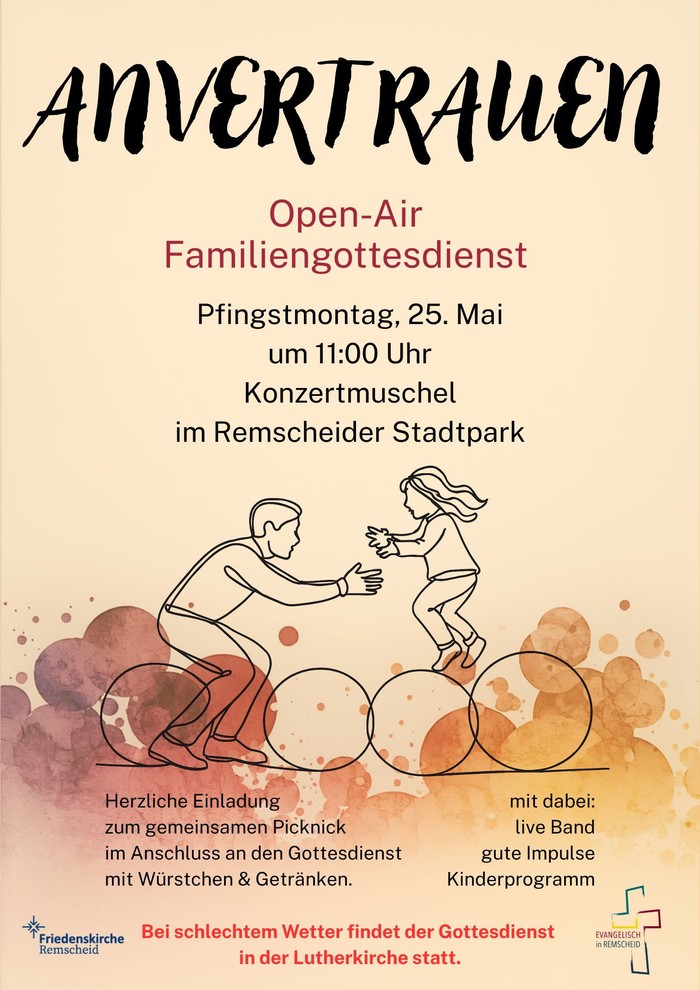 ANVERTRAUEN

Open-Air
Familiengottesdienst

Pfingstmontag, 25. Mai
um 11:00 Uhr
Konzertmuschel
im Remscheider Stadtpark

Herzliche Einladung
zum gemeinsamen Picknick
im Anschluss an den Gottesdienst
mit Würstchen & Getränken.

mit dabei:
live Band
gute Impulse
Kinderprogramm

Friedenskirche
Remscheid

Bei schlechtem Wetter findet der Gottesdienst
in der Lutherkirche statt.

EVANGELISCH
in REMSCHEID